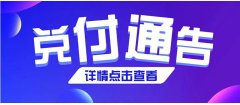 兑付通告
详情点击查看